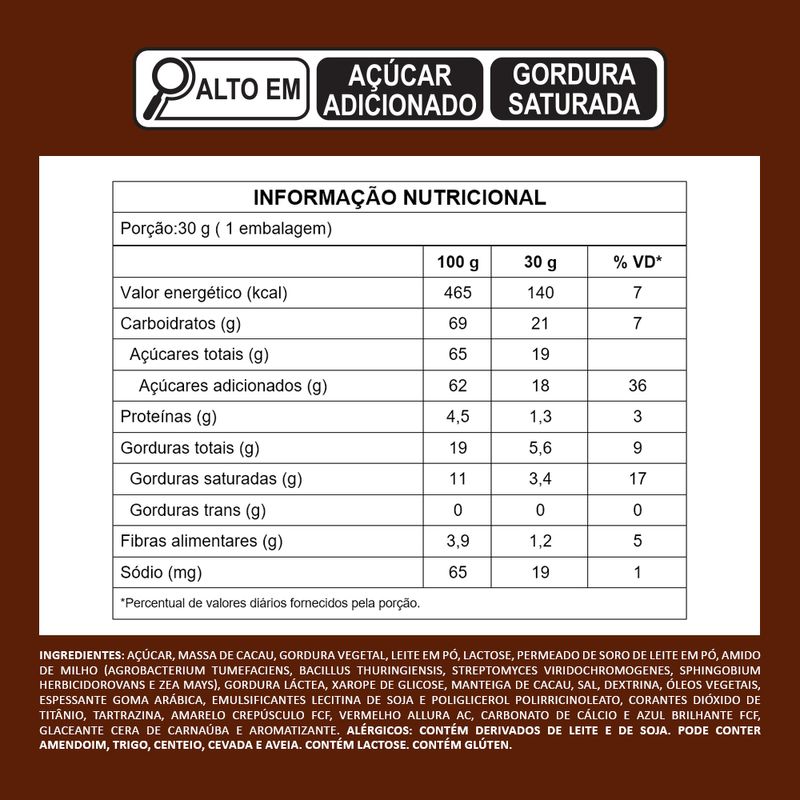 ALTO EM AÇÚCAR ADICIONADO GORDURA SATURADA

INFORMAÇÃO NUTRICIONAL

Porção:30 g ( 1 embalagem)

| | 100 g | 30 g | % VD* |
|---|---|---|---|
| Valor energético (kcal) | 465 | 140 | 7 |
| Carboidratos (g) | 69 | 21 | 7 |
| Açúcares totais (g) | 65 | 19 | |
| Açúcares adicionados (g) | 62 | 18 | 36 |
| Proteínas (g) | 4,5 | 1,3 | 3 |
| Gorduras totais (g) | 19 | 5,6 | 9 |
| Gorduras saturadas (g) | 11 | 3,4 | 17 |
| Gorduras trans (g) | 0 | 0 | 0 |
| Fibras alimentares (g) | 3,9 | 1,2 | 5 |
| Sódio (mg) | 65 | 19 | 1 |

*Percentual de valores diários fornecidos pela porção.

INGREDIENTES: AÇÚCAR, MASSA DE CACAU, GORDURA VEGETAL, LEITE EM PÓ, LACTOSE, PERMEADO DE SORO DE LEITE EM PÓ, AMIDO DE MILHO (AGROBACTERIUM TUMEFACIENS, BACILLUS THURINGIENSIS, STREPTOMYCES VIRIDOCHROMOGENES, SPHINGOBIUM HERBICIDOROVANS E ZEA MAYS), GORDURA LÁCTEA, XAROPE DE GLICOSE, MANTEIGA DE CACAU, SAL, DEXTRINA, ÓLEOS VEGETAIS, ESPESSANTE GOMA ARÁBICA, EMULSIFICANTES LECITINA DE SOJA E POLIGLICEROL POLIRRICINOLEATO, CORANTES DIÓXIDO DE TITÂNIO, TARTRAZINA, AMARELO CREPÚSCULO FCF, VERMELHO ALLURA AC, CARBONATO DE CÁLCIO E AZUL BRILHANTE FCF, GLACEANTE CERA DE CARNAÚBA E AROMATIZANTE. ALÉRGICOS: CONTÉM DERIVADOS DE LEITE E DE SOJA. PODE CONTER AMENDOIM, TRIGO, CENTEIO, CEVADA E AVEIA. CONTÉM LACTOSE. CONTÉM GLÚTEN.